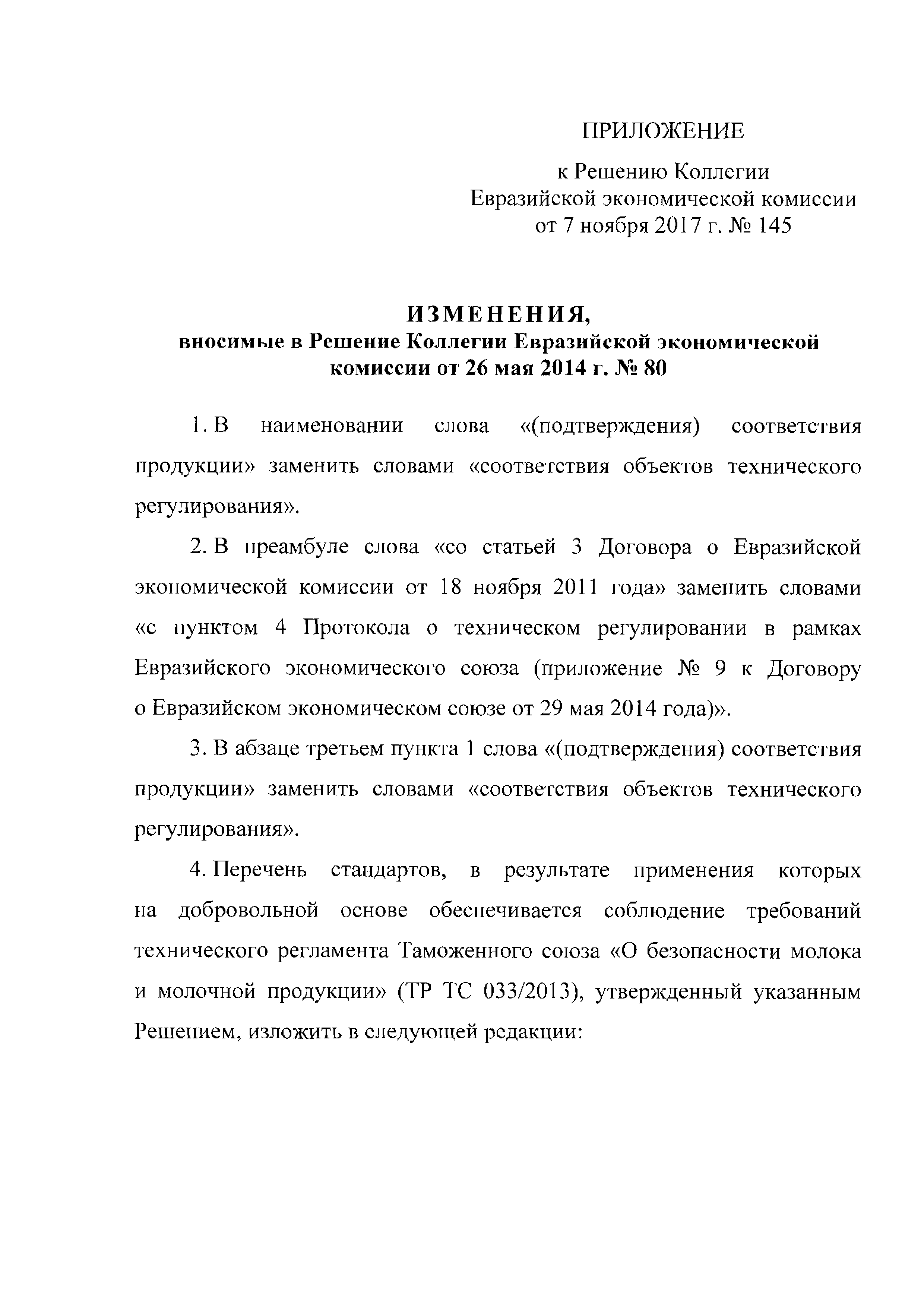 ПРИЛОЖЕНИЕ

к Решению Коллегии Евразийской экономической комиссии от 7 ноября 2017 г. № 145

ИЗМЕНЕНИЯ,
вносимые в Решение Коллегии Евразийской экономической комиссии от 26 мая 2014 г. № 80

1. В наименовании слова «(подтверждения) соответствия продукции» заменить словами «соответствия объектов технического регулирования».

2. В преамбуле слова «со статьей 3 Договора о Евразийской экономической комиссии от 18 ноября 2011 года» заменить словами «с пунктом 4 Протокола о техническом регулировании в рамках Евразийского экономического союза (приложение № 9 к Договору о Евразийском экономическом союзе от 29 мая 2014 года)».

3. В абзаце третьем пункта 1 слова «(подтверждения) соответствия продукции» заменить словами «соответствия объектов технического регулирования».

4. Перечень стандартов, в результате применения которых на добровольной основе обеспечивается соблюдение требований технического регламента Таможенного союза «О безопасности молока и молочной продукции» (ТР ТС 033/2013), утвержденный указанным Решением, изложить в следующей редакции: